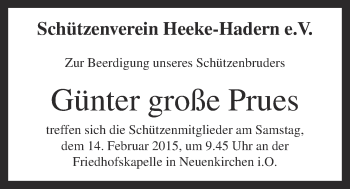 Schützenverein Heeke-Hadern e.V.

Zur Beerdigung unseres Schützenbruders

Günter große Prues

treffen sich die Schützenmitglieder am Samstag, dem 14. Februar 2015, um 9.45 Uhr an der Friedhofskapelle in Neuenkirchen i.O.